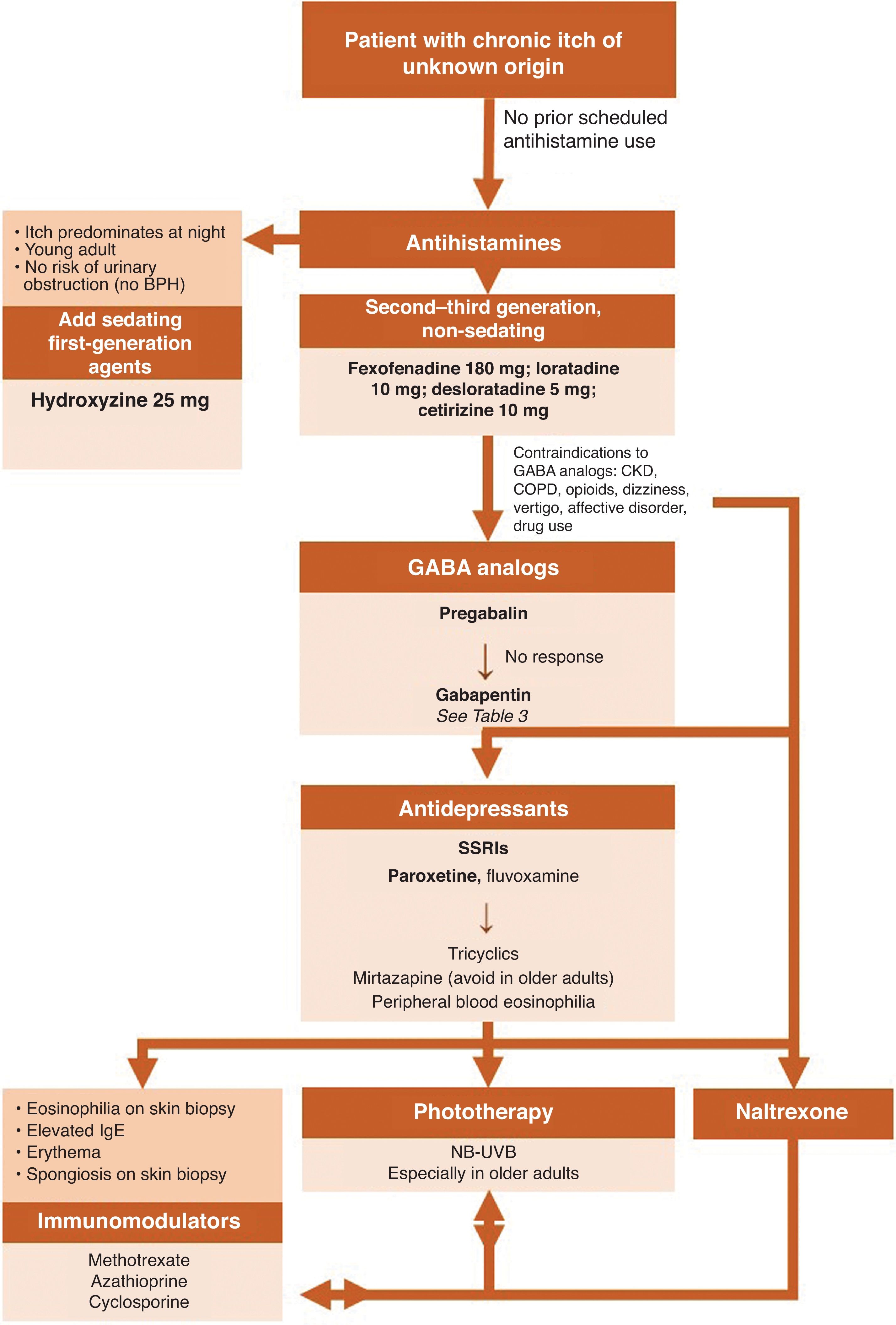 Patient with chronic itch of unknown origin

No prior scheduled antihistamine use

Antihistamines

• Itch predominates at night
• Young adult
• No risk of urinary obstruction (no BPH)

Add sedating first-generation agents

Hydroxyzine 25 mg

Second–third generation, non-sedating

Fexofenadine 180 mg; loratadine 10 mg; desloratadine 5 mg; cetirizine 10 mg

Contraindications to GABA analogs: CKD, COPD, opioids, dizziness, vertigo, affective disorder, drug use

GABA analogs

Pregabalin

No response

Gabapentin
See Table 3

Antidepressants

SSRIs

Paroxetine, fluvoxamine

Tricyclics
Mirtazapine (avoid in older adults)
Peripheral blood eosinophilia

• Eosinophilia on skin biopsy
• Elevated IgE
• Erythema
• Spongiosis on skin biopsy

Immunomodulators

Methotrexate
Azathioprine
Cyclosporine

Phototherapy

NB-UVB
Especially in older adults

Naltrexone